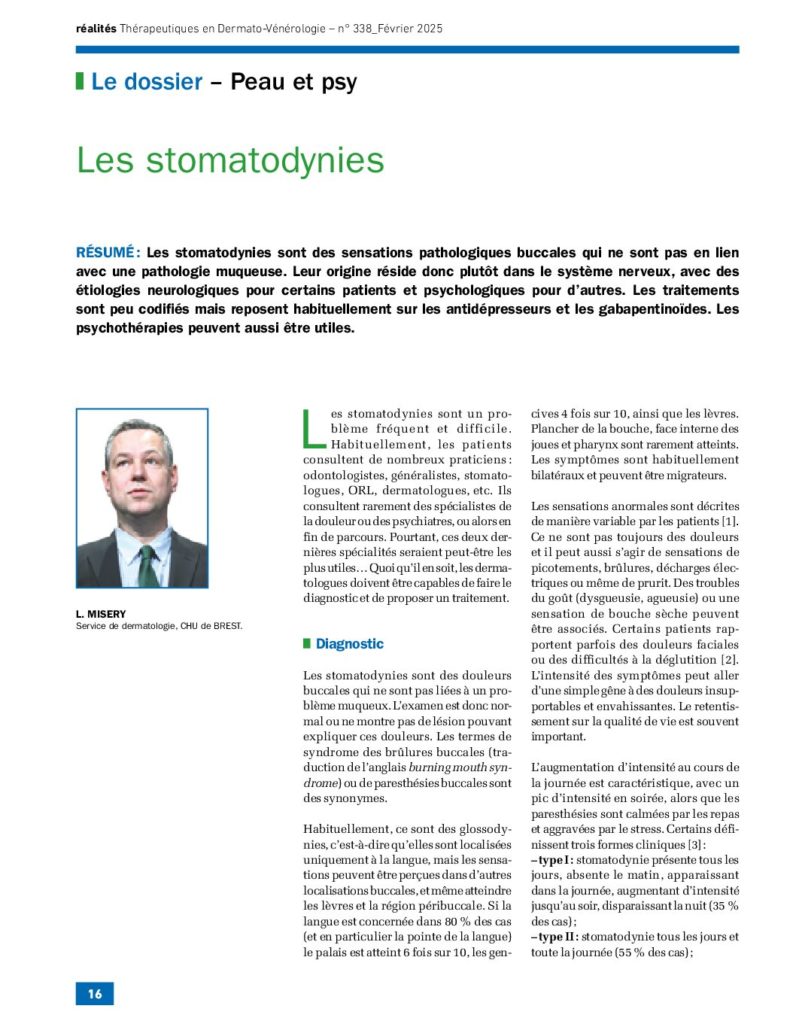 réalités Thérapeutiques en Dermato-Vénérologie – n° 338_Février 2025

Le dossier – Peau et psy

Les stomatodynies

RÉSUMÉ : Les stomatodynies sont des sensations pathologiques buccales qui ne sont pas en lien avec une pathologie muqueuse. Leur origine réside donc plutôt dans le système nerveux, avec des étiologies neurologiques pour certains patients et psychologiques pour d'autres. Les traitements sont peu codifiés mais reposent habituellement sur les antidépresseurs et les gabapentinoïdes. Les psychothérapies peuvent aussi être utiles.

L. MISERY
Service de dermatologie, CHU de BREST.

Les stomatodynies sont un problème fréquent et difficile. Habituellement, les patients consultent de nombreux praticiens : odontologistes, généralistes, stomatologues, ORL, dermatologues, etc. Ils consultent rarement des spécialistes de la douleur ou des psychiatres, ou alors en fin de parcours. Pourtant, ces deux dernières spécialités seraient peut-être les plus utiles… Quoi qu'il en soit, les dermatologues doivent être capables de faire le diagnostic et de proposer un traitement.

Diagnostic

Les stomatodynies sont des douleurs buccales qui ne sont pas liées à un problème muqueux. L'examen est donc normal ou ne montre pas de lésion pouvant expliquer ces douleurs. Les termes de syndrome des brûlures buccales (traduction de l'anglais burning mouth syndrome) ou de paresthésies buccales sont des synonymes.

Habituellement, ce sont des glossodynies, c'est-à-dire qu'elles sont localisées uniquement à la langue, mais les sensations peuvent être perçues dans d'autres localisations buccales, et même atteindre les lèvres et la région péribuccale. Si la langue est concernée dans 80 % des cas (et en particulier la pointe de la langue) le palais est atteint 6 fois sur 10, les gencives 4 fois sur 10, ainsi que les lèvres. Plancher de la bouche, face interne des joues et pharynx sont rarement atteints. Les symptômes sont habituellement bilatéraux et peuvent être migrateurs.

Les sensations anormales sont décrites de manière variable par les patients [1]. Ce ne sont pas toujours des douleurs et il peut aussi s'agir de sensations de picotements, brûlures, décharges électriques ou même de prurit. Des troubles du goût (dysgueusie, agueusie) ou une sensation de bouche sèche peuvent être associés. Certains patients rapportent parfois des douleurs faciales ou des difficultés à la déglutition [2]. L'intensité des symptômes peut aller d'une simple gêne à des douleurs insupportables et envahissantes. Le retentissement sur la qualité de vie est souvent important.

L'augmentation d'intensité au cours de la journée est caractéristique, avec un pic d'intensité en soirée, alors que les paresthésies sont calmées par les repas et aggravées par le stress. Certains définissent trois formes cliniques [3] :
– type I : stomatodynie présente tous les jours, absente le matin, apparaissant dans la journée, augmentant d'intensité jusqu'au soir, disparaissant la nuit (35 % des cas) ;
– type II : stomatodynie tous les jours et toute la journée (55 % des cas) ;

16